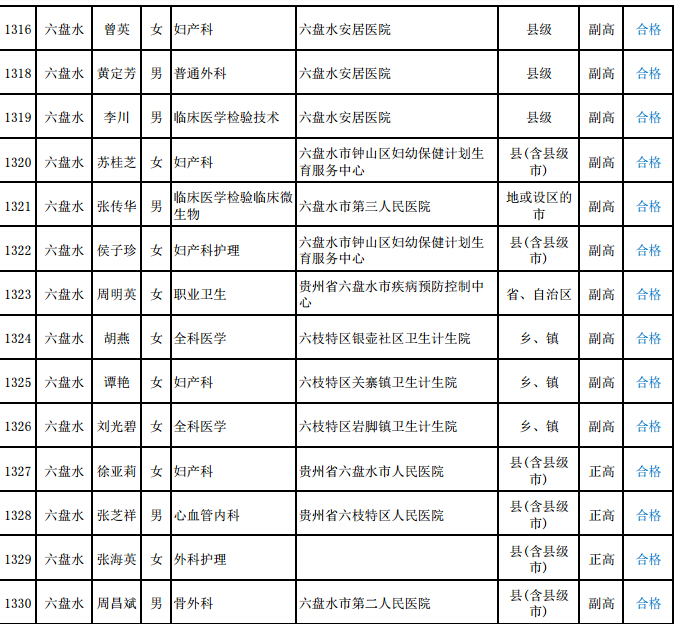 | 1316 | 六盘水 | 曾英 | 女 | 妇产科 | 六盘水安居医院 | 县级 | 副高 | 合格 |
|---|---|---|---|---|---|---|---|---|
| 1318 | 六盘水 | 黄定芳 | 男 | 普通外科 | 六盘水安居医院 | 县级 | 副高 | 合格 |
| 1319 | 六盘水 | 李川 | 男 | 临床医学检验技术 | 六盘水安居医院 | 县级 | 副高 | 合格 |
| 1320 | 六盘水 | 苏桂芝 | 女 | 妇产科 | 六盘水市钟山区妇幼保健计划生育服务中心 | 县(含县级市) | 副高 | 合格 |
| 1321 | 六盘水 | 张传华 | 男 | 临床医学检验临床微生物 | 六盘水市第三人民医院 | 地或设区的市 | 副高 | 合格 |
| 1322 | 六盘水 | 侯子珍 | 女 | 妇产科护理 | 六盘水市钟山区妇幼保健计划生育服务中心 | 县(含县级市) | 副高 | 合格 |
| 1323 | 六盘水 | 周明英 | 女 | 职业卫生 | 贵州省六盘水市疾病预防控制中心 | 省、自治区 | 副高 | 合格 |
| 1324 | 六盘水 | 胡燕 | 女 | 全科医学 | 六枝特区银壶社区卫生计生院 | 乡、镇 | 副高 | 合格 |
| 1325 | 六盘水 | 谭艳 | 女 | 妇产科 | 六枝特区关寨镇卫生计生院 | 乡、镇 | 副高 | 合格 |
| 1326 | 六盘水 | 刘光碧 | 女 | 全科医学 | 六枝特区岩脚镇卫生计生院 | 乡、镇 | 副高 | 合格 |
| 1327 | 六盘水 | 徐亚莉 | 女 | 妇产科 | 贵州省六盘水市人民医院 | 县(含县级市) | 正高 | 合格 |
| 1328 | 六盘水 | 张芝祥 | 男 | 心血管内科 | 贵州省六枝特区人民医院 | 县(含县级市) | 正高 | 合格 |
| 1329 | 六盘水 | 张海英 | 女 | 外科护理 | | 县(含县级市) | 正高 | 合格 |
| 1330 | 六盘水 | 周昌斌 | 男 | 骨外科 | 六盘水市第二人民医院 | 县(含县级市) | 副高 | 合格 |